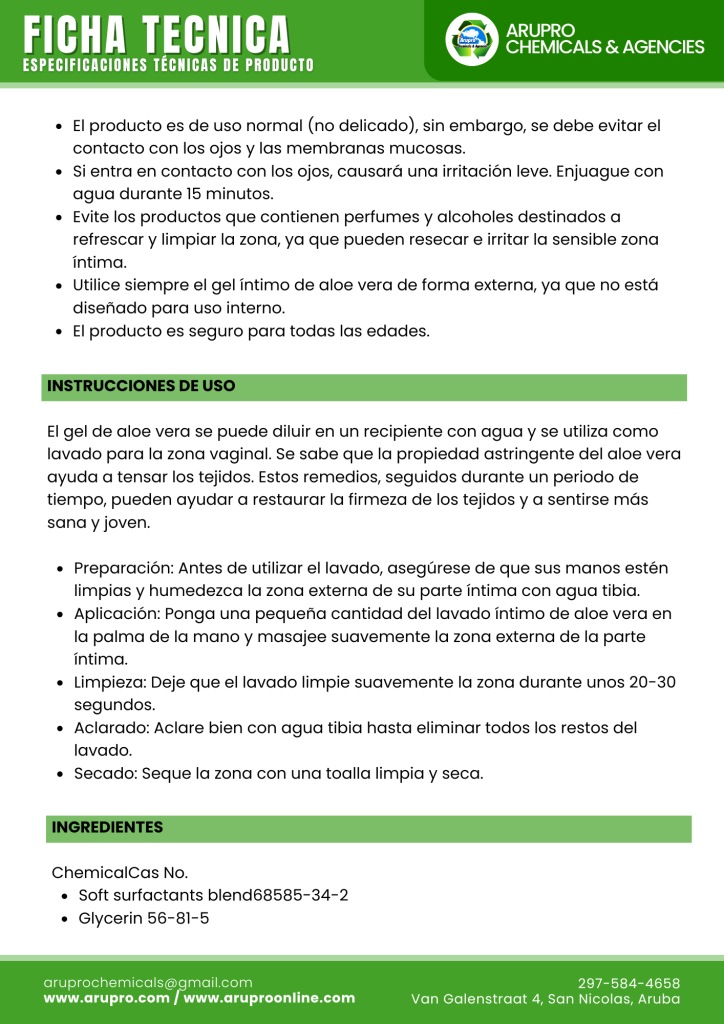 FICHA TECNICA
ESPECIFICACIONES TÉCNICAS DE PRODUCTO

ARUPRO
CHEMICALS & AGENCIES

- El producto es de uso normal (no delicado), sin embargo, se debe evitar el contacto con los ojos y las membranas mucosas.
- Si entra en contacto con los ojos, causará una irritación leve. Enjuague con agua durante 15 minutos.
- Evite los productos que contienen perfumes y alcoholes destinados a refrescar y limpiar la zona, ya que pueden resecar e irritar la sensible zona íntima.
- Utilice siempre el gel íntimo de aloe vera de forma externa, ya que no está diseñado para uso interno.
- El producto es seguro para todas las edades.

INSTRUCCIONES DE USO

El gel de aloe vera se puede diluir en un recipiente con agua y se utiliza como lavado para la zona vaginal. Se sabe que la propiedad astringente del aloe vera ayuda a tensar los tejidos. Estos remedios, seguidos durante un periodo de tiempo, pueden ayudar a restaurar la firmeza de los tejidos y a sentirse más sana y joven.

- Preparación: Antes de utilizar el lavado, asegúrese de que sus manos estén limpias y humedezca la zona externa de su parte íntima con agua tibia.
- Aplicación: Ponga una pequeña cantidad del lavado íntimo de aloe vera en la palma de la mano y masajee suavemente la zona externa de la parte íntima.
- Limpieza: Deje que el lavado limpie suavemente la zona durante unos 20-30 segundos.
- Aclarado: Aclare bien con agua tibia hasta eliminar todos los restos del lavado.
- Secado: Seque la zona con una toalla limpia y seca.

INGREDIENTES

ChemicalCas No.
- Soft surfactants blend68585-34-2
- Glycerin 56-81-5

aruprochemicals@gmail.com
www.arupro.com / www.aruproonline.com
297-584-4658
Van Galenstraat 4, San Nicolas, Aruba